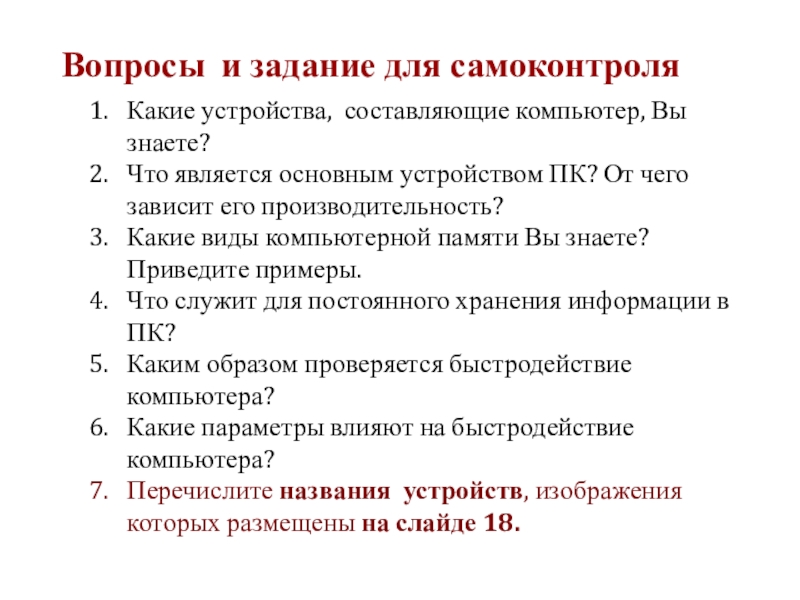 Вопросы и задание для самоконтроля

1. Какие устройства, составляющие компьютер, Вы знаете?
2. Что является основным устройством ПК? От чего зависит его производительность?
3. Какие виды компьютерной памяти Вы знаете? Приведите примеры.
4. Что служит для постоянного хранения информации в ПК?
5. Каким образом проверяется быстродействие компьютера?
6. Какие параметры влияют на быстродействие компьютера?
7. Перечислите названия устройств, изображения которых размещены на слайде 18.